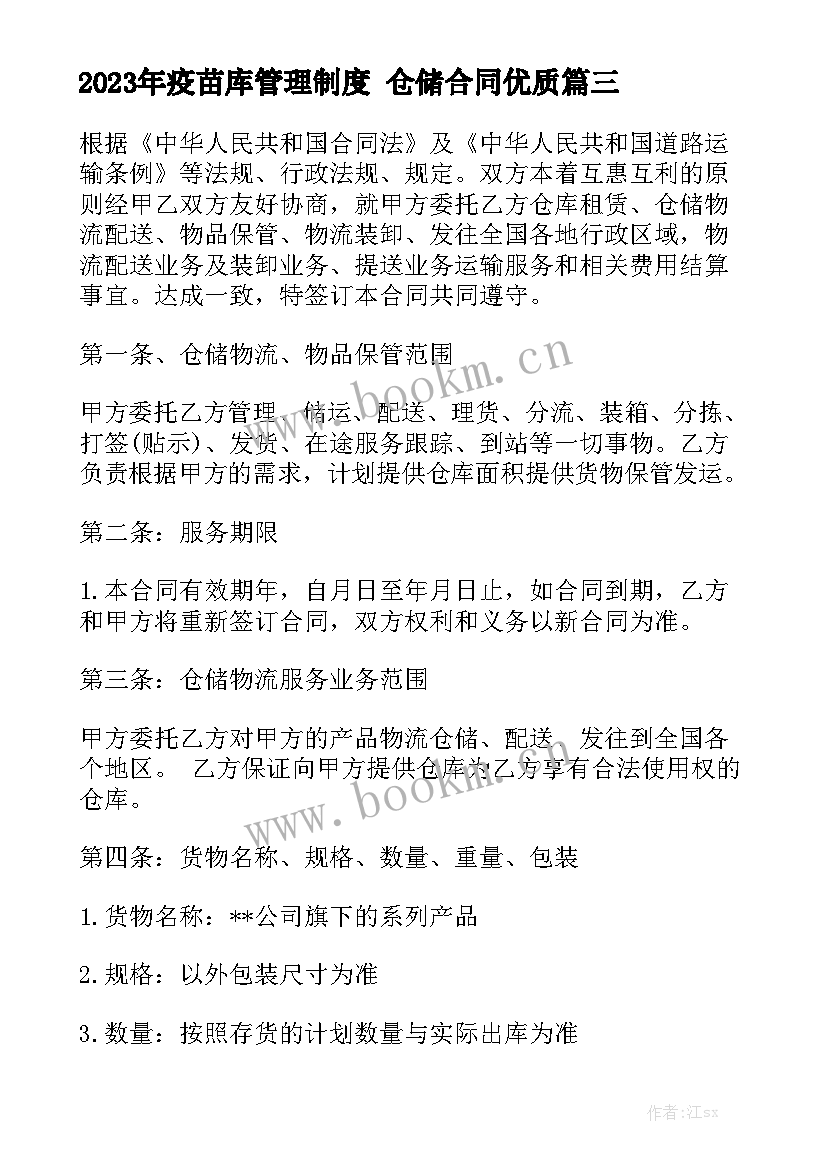 2023年疫苗库管理制度 仓储合同优质篇三

根据《中华人民共和国合同法》及《中华人民共和国道路运输条例》等法规、行政法规、规定。双方本着互惠互利的原则经甲乙双方友好协商，就甲方委托乙方仓库租赁、仓储物流配送、物品保管、物流装卸、发往全国各地行政区域，物流配送业务及装卸业务、提送业务运输服务和相关费用结算事宜。达成一致，特签订本合同共同遵守。

第一条、仓储物流、物品保管范围

甲方委托乙方管理、储运、配送、理货、分流、装箱、分拣、打签(贴示)、发货、在途服务跟踪、到站等一切事物。乙方负责根据甲方的需求，计划提供仓库面积提供货物保管发运。

第二条：服务期限

1.本合同有效期年，自月日至年月日止，如合同到期，乙方和甲方将重新签订合同，双方权利和义务以新合同为准。

第三条：仓储物流服务业务范围

甲方委托乙方对甲方的产品物流仓储、配送、发往到全国各个地区。 乙方保证向甲方提供仓库为乙方享有合法使用权的仓库。

第四条：货物名称、规格、数量、重量、包装

1.货物名称：**公司旗下的系列产品

2.规格：以外包装尺寸为准

3.数量：按照存货的计划数量与实际出库为准

www.bookm.cn

www.bookm.cn

作者:江sx